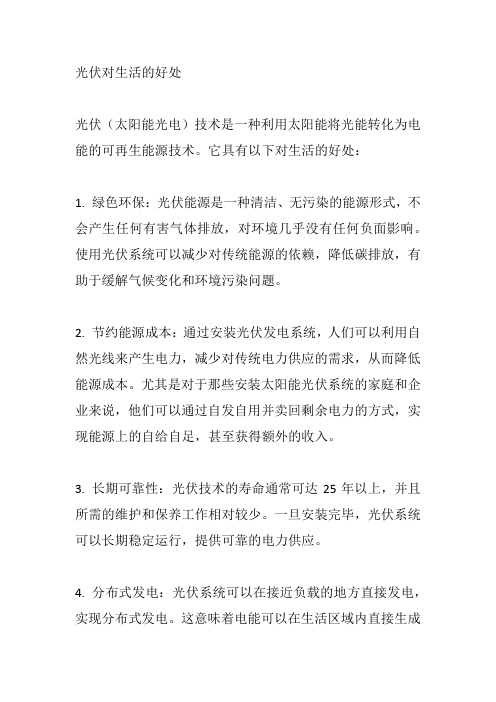 光伏对生活的好处

光伏（太阳能光电）技术是一种利用太阳能将光能转化为电能的可再生能源技术。它具有以下对生活的好处：

1. 绿色环保：光伏能源是一种清洁、无污染的能源形式，不会产生任何有害气体排放，对环境几乎没有任何负面影响。使用光伏系统可以减少对传统能源的依赖，降低碳排放，有助于缓解气候变化和环境污染问题。

2. 节约能源成本：通过安装光伏发电系统，人们可以利用自然光线来产生电力，减少对传统电力供应的需求，从而降低能源成本。尤其是对于那些安装太阳能光伏系统的家庭和企业来说，他们可以通过自发自用并卖回剩余电力的方式，实现能源上的自给自足，甚至获得额外的收入。

3. 长期可靠性：光伏技术的寿命通常可达 25 年以上，并且所需的维护和保养工作相对较少。一旦安装完毕，光伏系统可以长期稳定运行，提供可靠的电力供应。

4. 分布式发电：光伏系统可以在接近负载的地方直接发电，实现分布式发电。这意味着电能可以在生活区域内直接生成